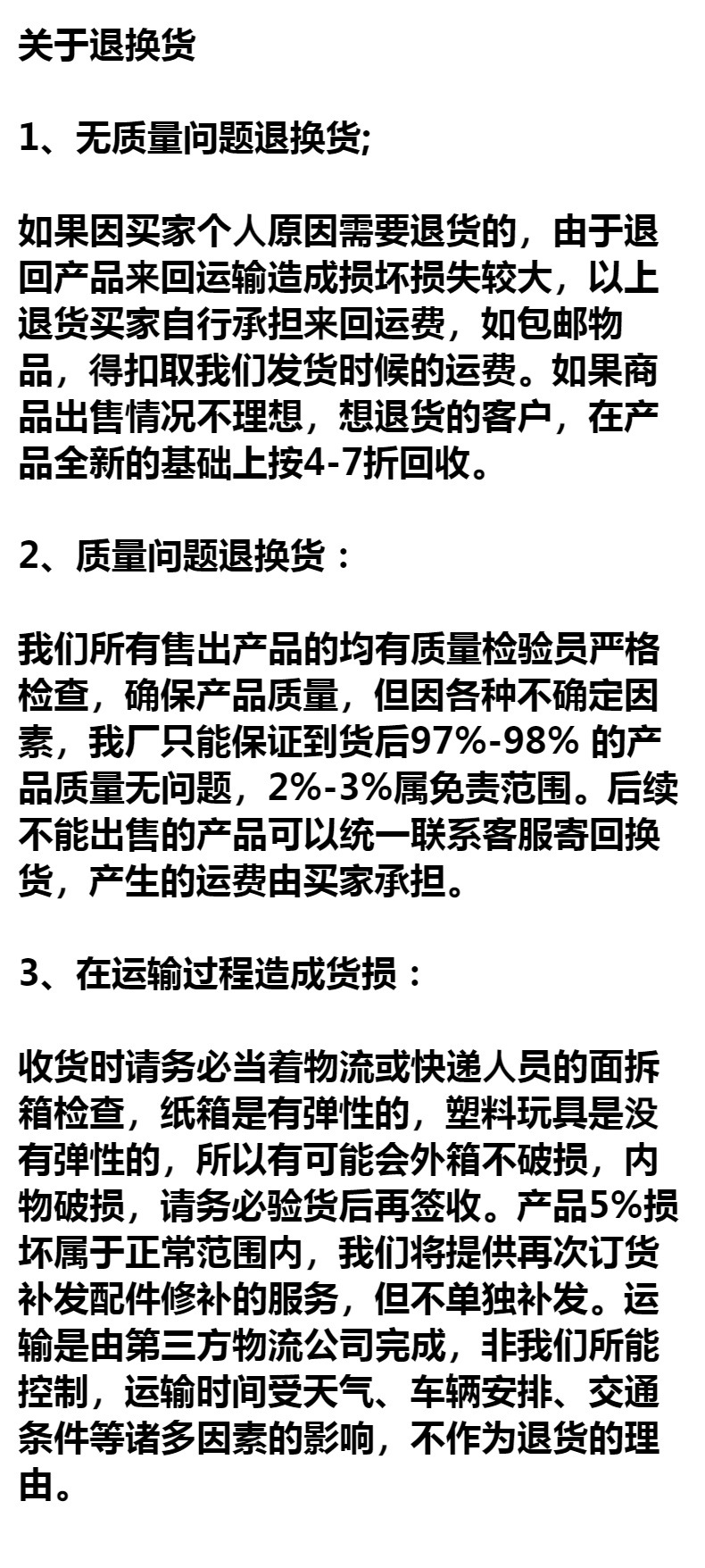 关于退换货

1、无质量问题退换货;

如果因买家个人原因需要退货的，由于退回产品来回运输造成损坏损失较大，以上退货买家自行承担来回运费，如包邮物品，得扣取我们发货时候的运费。如果商品出售情况不理想，想退货的客户，在产品全新的基础上按4-7折回收。

2、质量问题退换货：

我们所有售出产品的均有质量检验员严格检查，确保产品质量，但因各种不确定因素，我厂只能保证到货后97%-98% 的产品质量无问题，2%-3%属免责范围。后续不能出售的产品可以统一联系客服寄回换货，产生的运费由买家承担。

3、在运输过程造成货损：

收货时请务必当着物流或快递人员的面拆箱检查，纸箱是有弹性的，塑料玩具是没有弹性的，所以有可能会外箱不破损，内物破损，请务必验货后再签收。产品5%损坏属于正常范围内，我们将提供再次订货补发配件修补的服务，但不单独补发。运输是由第三方物流公司完成，非我们所能控制，运输时间受天气、车辆安排、交通条件等诸多因素的影响，不作为退货的理由。